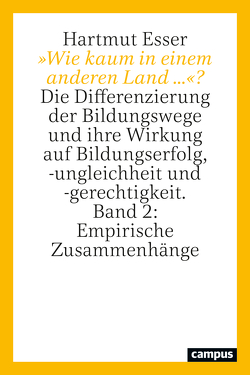 Hartmut Esser

»Wie kaum in einem anderen Land …«?

Die Differenzierung der Bildungswege und ihre Wirkung auf Bildungserfolg, -ungleichheit und -gerechtigkeit. Band 2: Empirische Zusammenhänge

campus